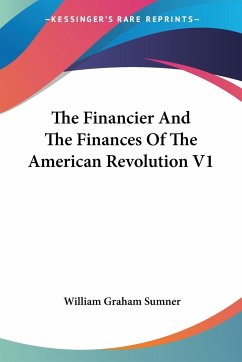 —KESSINGER'S RARE REPRINTS—

The Financier And The Finances Of The American Revolution V1

William Graham Sumner